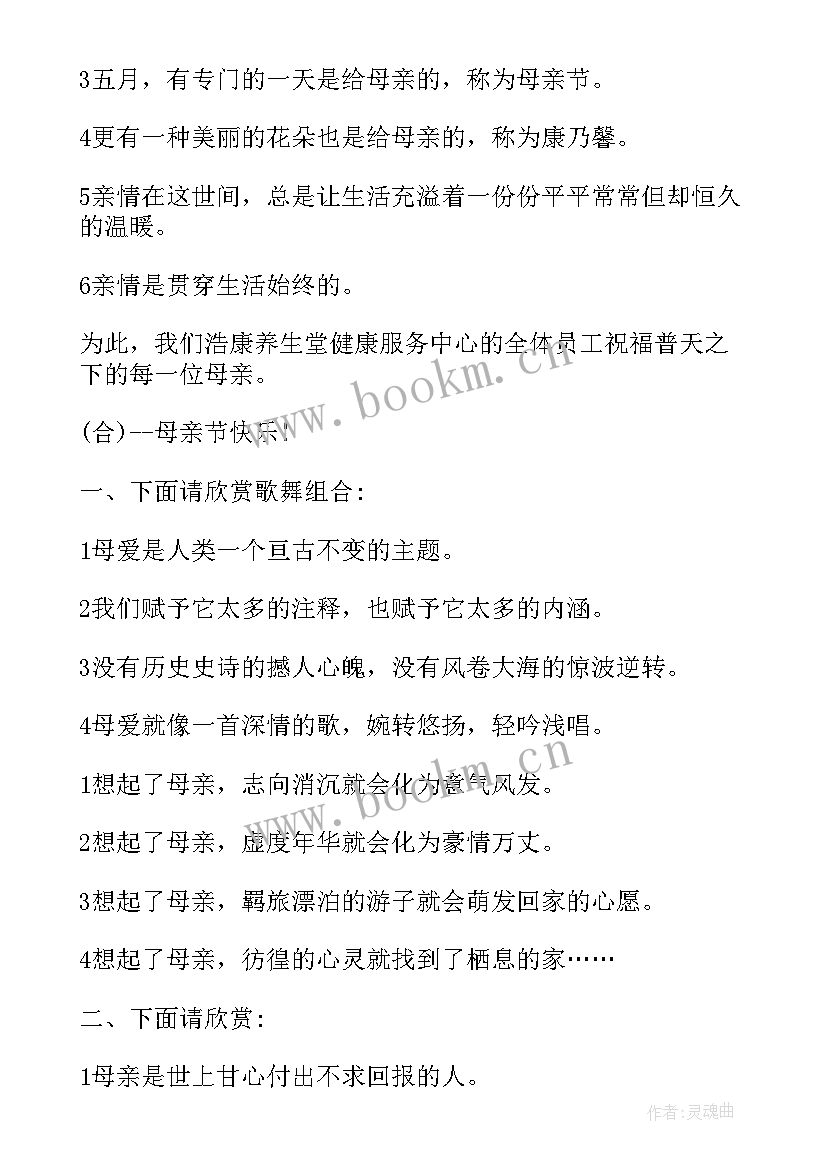 3五月，有专门的一天是给母亲的，称为母亲节。

4更有一种美丽的花朵也是给母亲的，称为康乃馨。

5亲情在这世间，总是让生活充溢着一份份平平常常但却恒久的温暖。

6亲情是贯穿生活始终的。

为此，我们浩康养生堂健康服务中心的全体员工祝福普天之下的每一位母亲。

www.bookm.cn

(合)--母亲节快乐!

一、下面请欣赏歌舞组合：

1母爱是人类一个亘古不变的主题。

2我们赋予它太多的注释，也赋予它太多的内涵。

3没有历史史诗的撼人心魄，没有风卷大海的惊波逆转。

4母爱就像一首深情的歌，婉转悠扬，轻吟浅唱。

www.bookm.cn

1想起了母亲，志向消沉就会化为意气风发。

2想起了母亲，虚度年华就会化为豪情万丈。

3想起了母亲，羁旅漂泊的游子就会萌发回家的心愿。

4想起了母亲，彷徨的心灵就找到了栖息的家……

二、下面请欣赏：

1母亲是世上甘心付出不求回报的人。

作者：灵魂曲